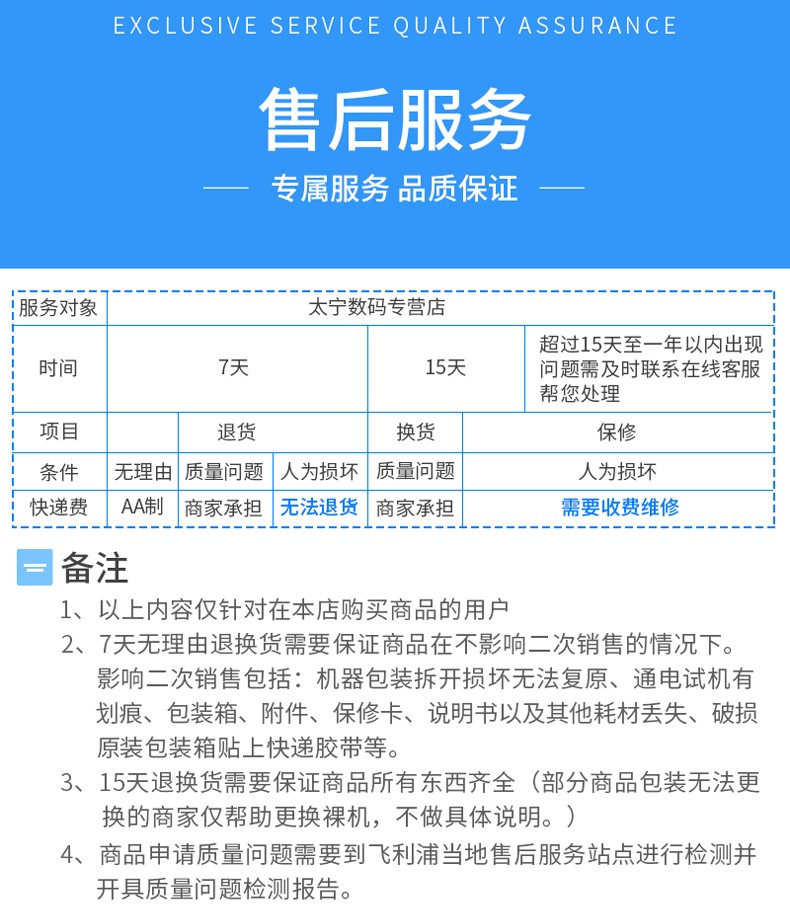 EXCLUSIVE SERVICE QUALITY ASSURANCE

售后服务

专属服务 品质保证

| 服务对象 | 太宁数码专营店 | | | | |
|---|---|---|---|---|---|
| 时间 | 7天 | | | 15天 | 超过15天至一年以内出现问题需及时联系在线客服帮您处理 |
| 项目 | | 退货 | | 换货 | 保修 |
| 条件 | 无理由 | 质量问题 | 人为损坏 | 质量问题 | 人为损坏 |
| 快递费 | AA制 | 商家承担 | 无法退货 | 商家承担 | 需要收费维修 |

备注

1、以上内容仅针对在本店购买商品的用户

2、7天无理由退换货需要保证商品在不影响二次销售的情况下。影响二次销售包括：机器包装拆开损坏无法复原、通电试机有划痕、包装箱、附件、保修卡、说明书以及其他耗材丢失、破损原装包装箱贴上快递胶带等。

3、15天退换货需要保证商品所有东西齐全（部分商品包装无法更换的商家仅帮助更换裸机，不做具体说明。）

4、商品申请质量问题需要到飞利浦当地售后服务站点进行检测并开具质量问题检测报告。